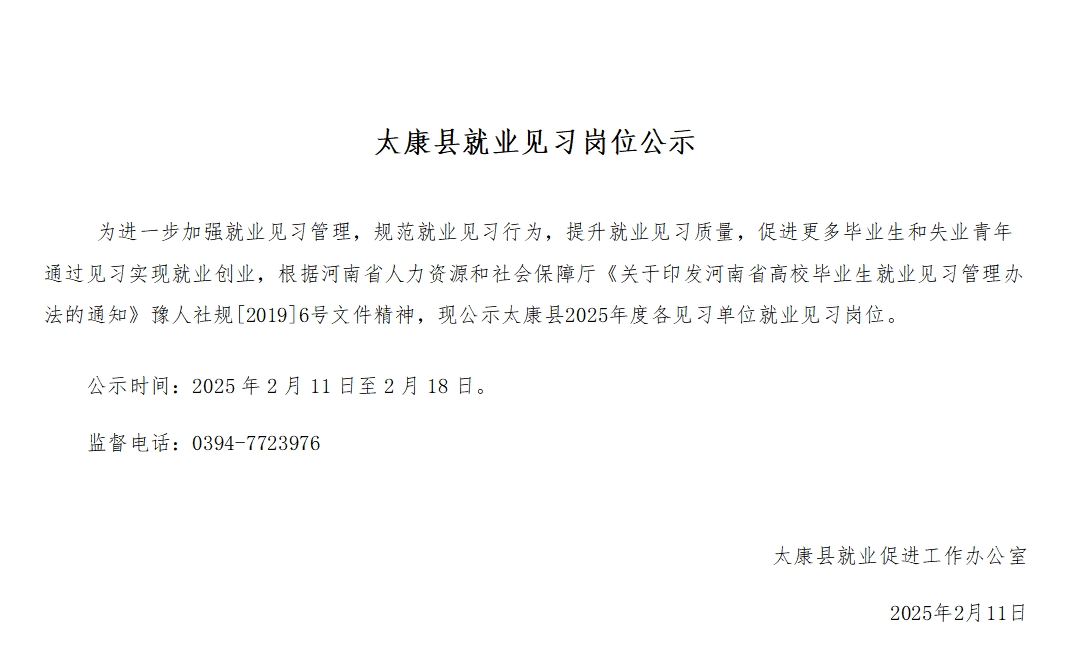 太康县就业见习岗位公示

为进一步加强就业见习管理，规范就业见习行为，提升就业见习质量，促进更多毕业生和失业青年通过见习实现就业创业，根据河南省人力资源和社会保障厅《关于印发河南省高校毕业生就业见习管理办法的通知》豫人社规[2019]6号文件精神，现公示太康县2025年度各见习单位就业见习岗位。

公示时间：2025 年 2 月 11 日至 2 月 18 日。

监督电话：0394-7723976

太康县就业促进工作办公室

2025年2月11日